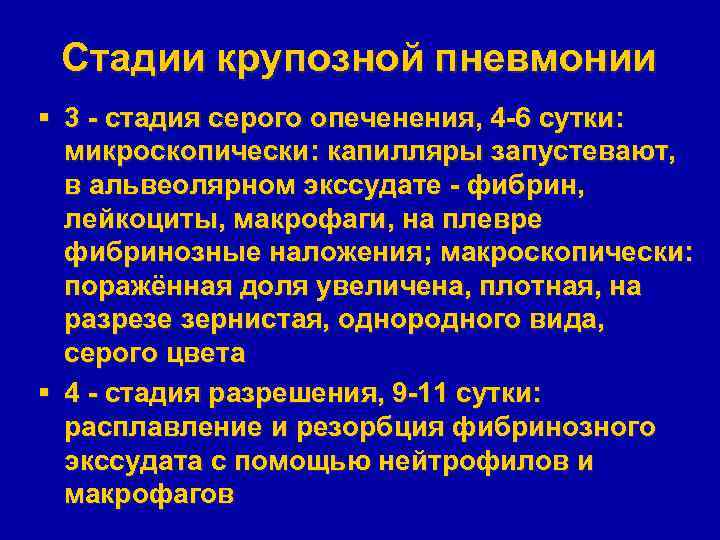 Стадии крупозной пневмонии

▪ 3 - стадия серого опеченения, 4-6 сутки: микроскопически: капилляры запустевают, в альвеолярном экссудате - фибрин, лейкоциты, макрофаги, на плевре фибринозные наложения; макроскопически: поражённая доля увеличена, плотная, на разрезе зернистая, однородного вида, серого цвета

▪ 4 - стадия разрешения, 9-11 сутки: расплавление и резорбция фибринозного экссудата с помощью нейтрофилов и макрофагов